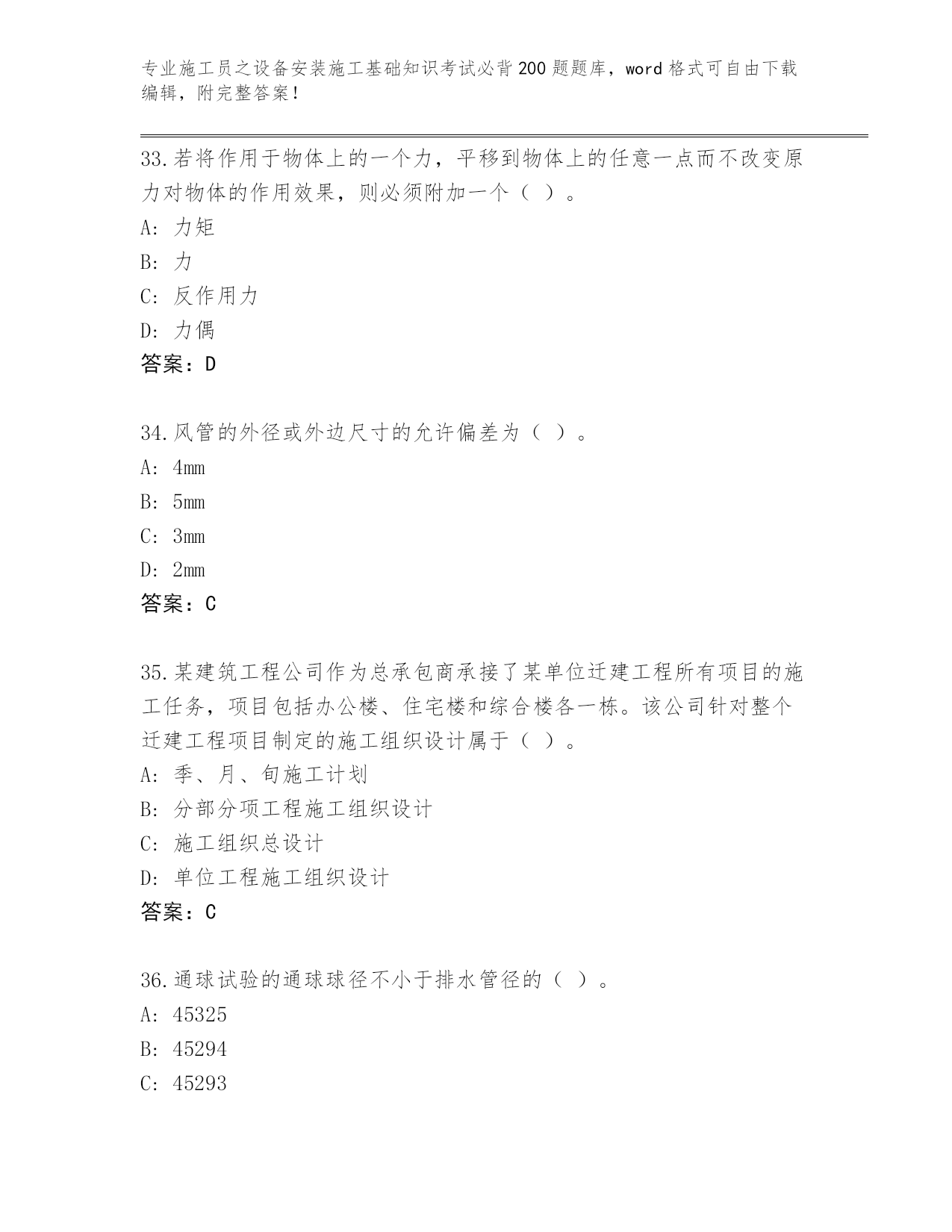 专业施工员之设备安装施工基础知识考试必背200题题库，word格式可自由下载编辑，附完整答案！

33.若将作用于物体上的一个力，平移到物体上的任意一点而不改变原力对物体的作用效果，则必须附加一个（ ）。
A: 力矩
B: 力
C: 反作用力
D: 力偶
答案：D

34.风管的外径或外边尺寸的允许偏差为（ ）。
A: 4mm
B: 5mm
C: 3mm
D: 2mm
答案：C

35.某建筑工程公司作为总承包商承接了某单位迁建工程所有项目的施工任务，项目包括办公楼、住宅楼和综合楼各一栋。该公司针对整个迁建工程项目制定的施工组织设计属于（ ）。
A: 季、月、旬施工计划
B: 分部分项工程施工组织设计
C: 施工组织总设计
D: 单位工程施工组织设计
答案：C

36.通球试验的通球球径不小于排水管径的（ ）。
A: 45325
B: 45294
C: 45293